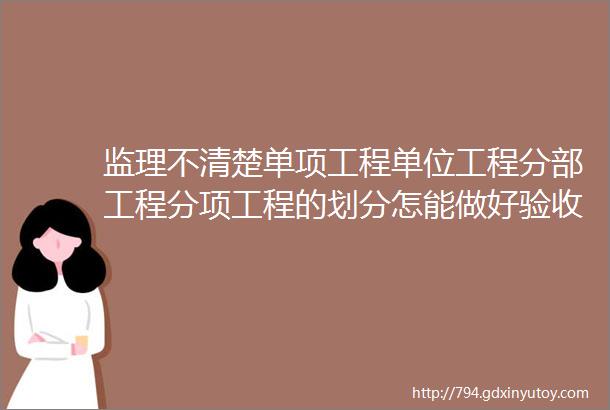 监理不清楚单项工程单位工程分部工程分项工程的划分怎能做好验收

http://794.gdxinyutoy.com